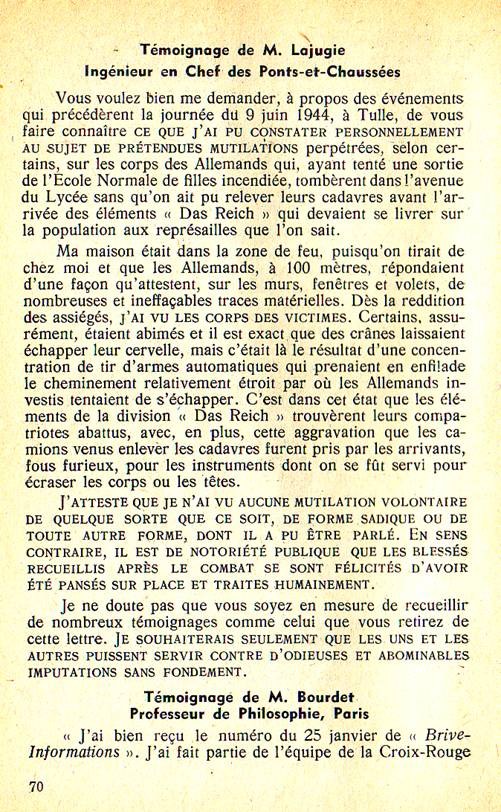 Témoignage de M. Lajugie
Ingénieur en Chef des Ponts-et-Chaussées

Vous voulez bien me demander, à propos des événements qui précédèrent la journée du 9 juin 1944, à Tulle, de vous faire connaître CE QUE J'AI PU CONSTATER PERSONNELLEMENT AU SUJET DE PRÉTENDUES MUTILATIONS perpétrées, selon certains, sur les corps des Allemands qui, ayant tenté une sortie de l'Ecole Normale de filles incendiée, tombèrent dans l'avenue du Lycée sans qu'on ait pu relever leurs cadavres avant l'arrivée des éléments « Das Reich » qui devaient se livrer sur la population aux représailles que l'on sait.

Ma maison était dans la zone de feu, puisqu'on tirait de chez moi et que les Allemands, à 100 mètres, répondaient d'une façon qu'attestent, sur les murs, fenêtres et volets, de nombreuses et ineffaçables traces matérielles. Dès la reddition des assiégés, J'AI VU LES CORPS DES VICTIMES. Certains, assurément, étaient abimés et il est exact que des crânes laissaient échapper leur cervelle, mais c'était là le résultat d'une concentration de tir d'armes automatiques qui prenaient en enfilade le cheminement relativement étroit par où les Allemands investis tentaient de s'échapper. C'est dans cet état que les éléments de la division « Das Reich » trouvèrent leurs compatriotes abattus, avec, en plus, cette aggravation que les camions venus enlever les cadavres furent pris par les arrivants, fous furieux, pour les instruments dont on se fût servi pour écraser les corps ou les têtes.

J'ATTESTE QUE JE N'AI VU AUCUNE MUTILATION VOLONTAIRE DE QUELQUE SORTE QUE CE SOIT, DE FORME SADIQUE OU DE TOUTE AUTRE FORME, DONT IL A PU ÊTRE PARLÉ. EN SENS CONTRAIRE, IL EST DE NOTORIÉTÉ PUBLIQUE QUE LES BLESSÉS RECUEILLIS APRÈS LE COMBAT SE SONT FÉLICITÉS D'AVOIR ÉTÉ PANSÉS SUR PLACE ET TRAITES HUMAINEMENT.

Je ne doute pas que vous soyez en mesure de recueillir de nombreux témoignages comme celui que vous retirez de cette lettre. JE SOUHAITERAIS SEULEMENT QUE LES UNS ET LES AUTRES PUISSENT SERVIR CONTRE D'ODIEUSES ET ABOMINABLES IMPUTATIONS SANS FONDEMENT.

Témoignage de M. Bourdet
Professeur de Philosophie, Paris

« J'ai bien reçu le numéro du 25 janvier de « Brive-Informations ». J'ai fait partie de l'équipe de la Croix-Rouge

70